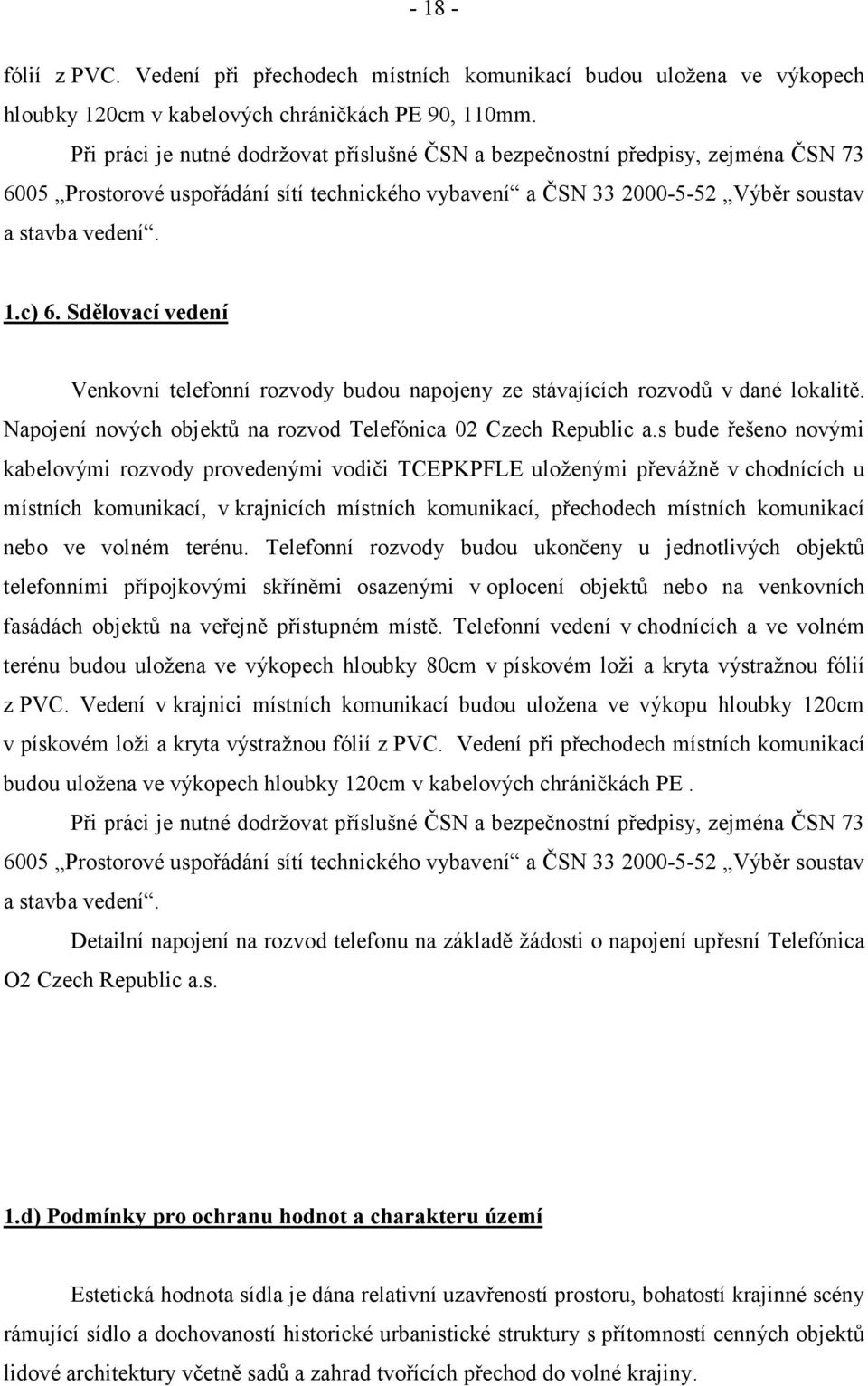 - 18 -

fólií z PVC. Vedení při přechodech místních komunikací budou uložena ve výkopech hloubky 120cm v kabelových chráničkách PE 90, 110mm.

Při práci je nutné dodržovat příslušné ČSN a bezpečnostní předpisy, zejména ČSN 73 6005 „Prostorové uspořádání sítí technického vybavení“ a ČSN 33 2000-5-52 „Výběr soustav a stavba vedení“.

1.c) 6. Sdělovací vedení

Venkovní telefonní rozvody budou napojeny ze stávajících rozvodů v dané lokalitě. Napojení nových objektů na rozvod Telefónica 02 Czech Republic a.s bude řešeno novými kabelovými rozvody provedenými vodiči TCEPKPFLE uloženými převážně v chodnících u místních komunikací, v krajnicích místních komunikací, přechodech místních komunikací nebo ve volném terénu. Telefonní rozvody budou ukončeny u jednotlivých objektů telefonními přípojkovými skříněmi osazenými v oplocení objektů nebo na venkovních fasádách objektů na veřejně přístupném místě. Telefonní vedení v chodnících a ve volném terénu budou uložena ve výkopech hloubky 80cm v pískovém loži a kryta výstražnou fólií z PVC. Vedení v krajnici místních komunikací budou uložena ve výkopu hloubky 120cm v pískovém loži a kryta výstražnou fólií z PVC. Vedení při přechodech místních komunikací budou uložena ve výkopech hloubky 120cm v kabelových chráničkách PE .

Při práci je nutné dodržovat příslušné ČSN a bezpečnostní předpisy, zejména ČSN 73 6005 „Prostorové uspořádání sítí technického vybavení“ a ČSN 33 2000-5-52 „Výběr soustav a stavba vedení“.

Detailní napojení na rozvod telefonu na základě žádosti o napojení upřesní Telefónica O2 Czech Republic a.s.

1.d) Podmínky pro ochranu hodnot a charakteru území

Estetická hodnota sídla je dána relativní uzavřeností prostoru, bohatostí krajinné scény rámující sídlo a dochovaností historické urbanistické struktury s přítomností cenných objektů lidové architektury včetně sadů a zahrad tvořících přechod do volné krajiny.